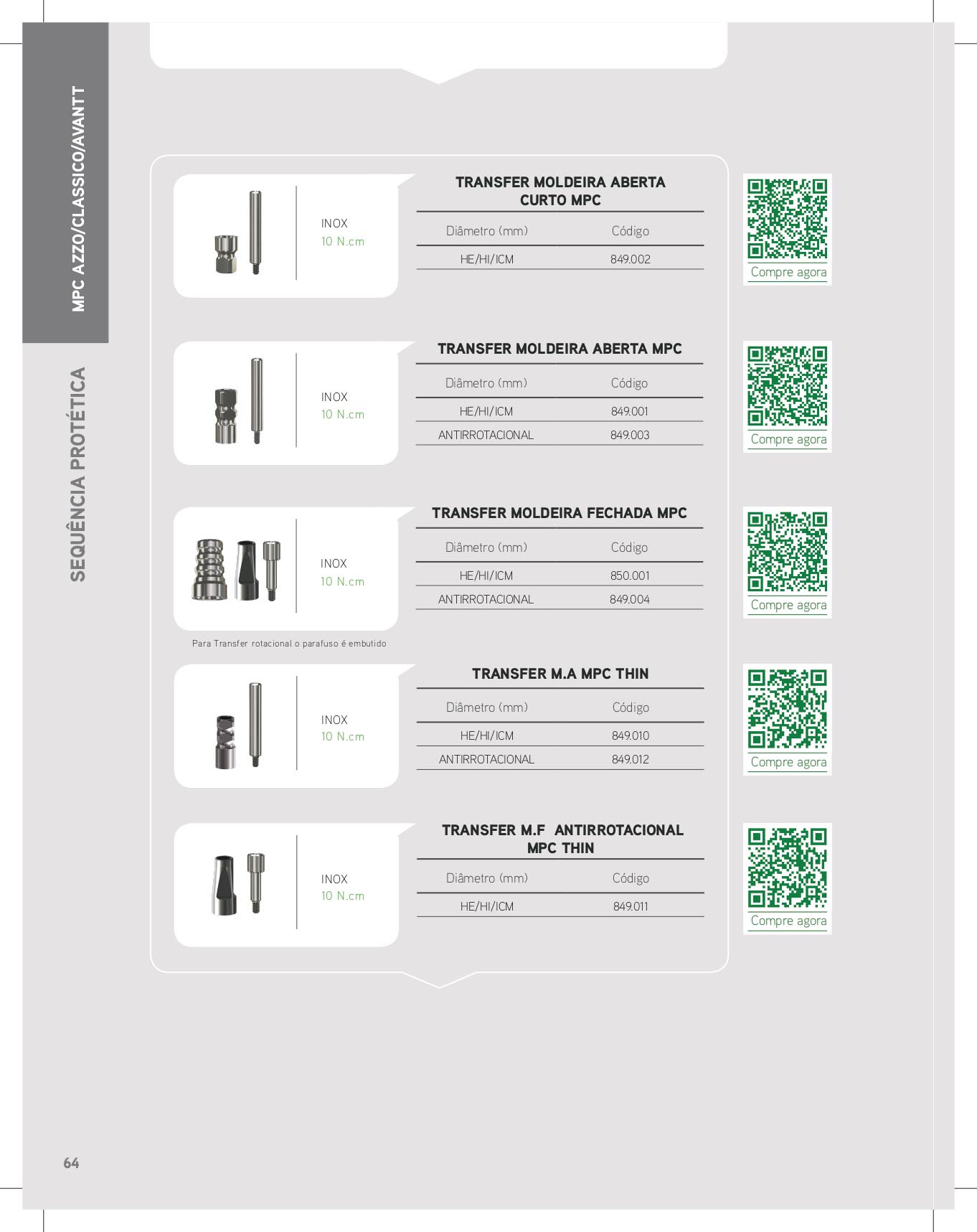 MPC AZZO/CLASSICO/AVANTT

SEQUÊNCIA PROTÉTICA

INOX
10 N.cm

TRANSFER MOLDEIRA ABERTA CURTO MPC

| Diâmetro (mm) | Código |
|---|---|
| HE/HI/ICM | 849.002 |

Compre agora

INOX
10 N.cm

TRANSFER MOLDEIRA ABERTA MPC

| Diâmetro (mm) | Código |
|---|---|
| HE/HI/ICM | 849.001 |
| ANTIRROTACIONAL | 849.003 |

Compre agora

INOX
10 N.cm

TRANSFER MOLDEIRA FECHADA MPC

| Diâmetro (mm) | Código |
|---|---|
| HE/HI/ICM | 850.001 |
| ANTIRROTACIONAL | 849.004 |

Compre agora

Para Transfer rotacional o parafuso é embutido

INOX
10 N.cm

TRANSFER M.A MPC THIN

| Diâmetro (mm) | Código |
|---|---|
| HE/HI/ICM | 849.010 |
| ANTIRROTACIONAL | 849.012 |

Compre agora

INOX
10 N.cm

TRANSFER M.F ANTIRROTACIONAL MPC THIN

| Diâmetro (mm) | Código |
|---|---|
| HE/HI/ICM | 849.011 |

Compre agora

64